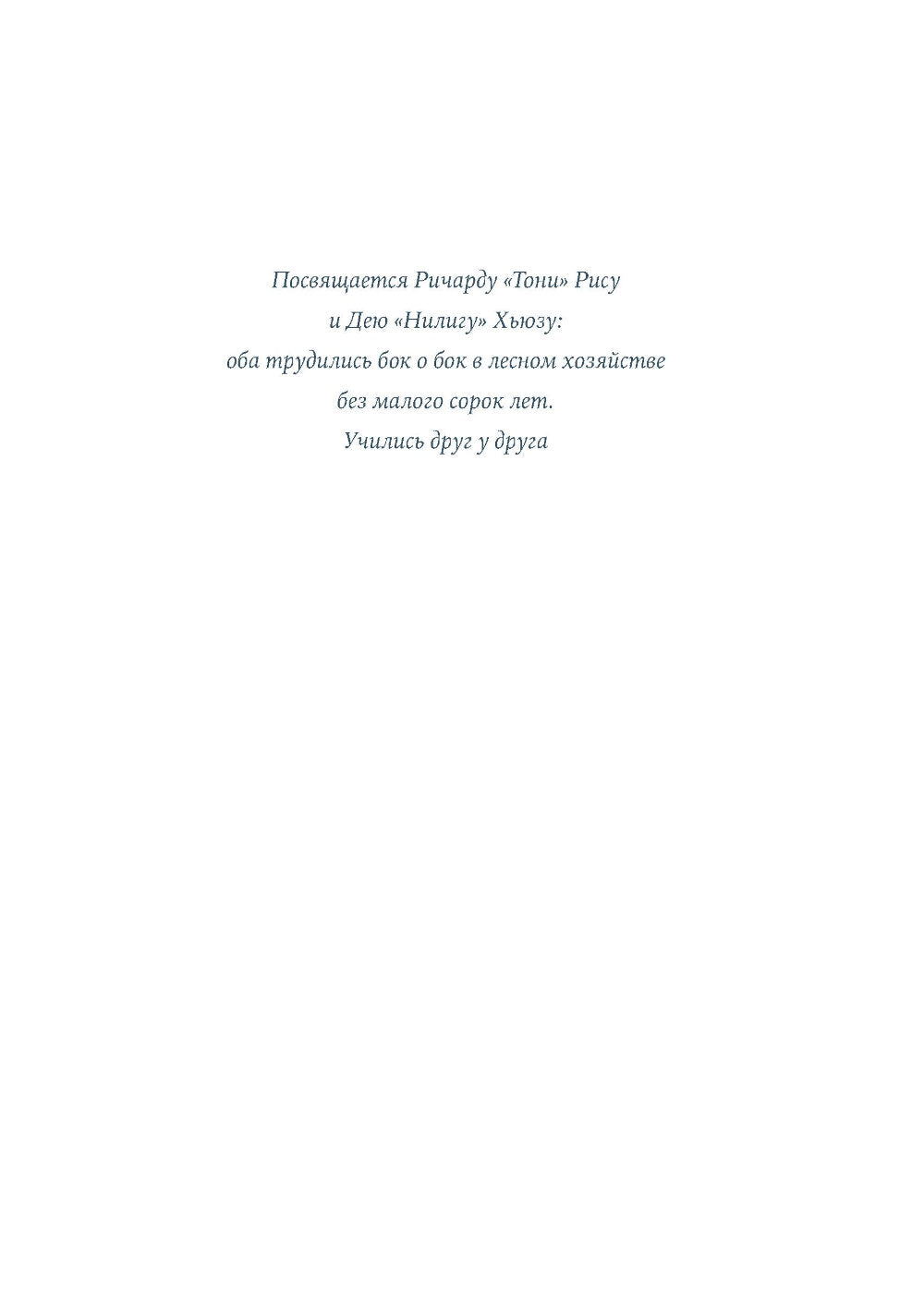 Посвящается Ричарду «Тони» Рису
и Дею «Нилигу» Хьюзу:
оба трудились бок о бок в лесном хозяйстве
без малого сорок лет.
Учились друг у друга